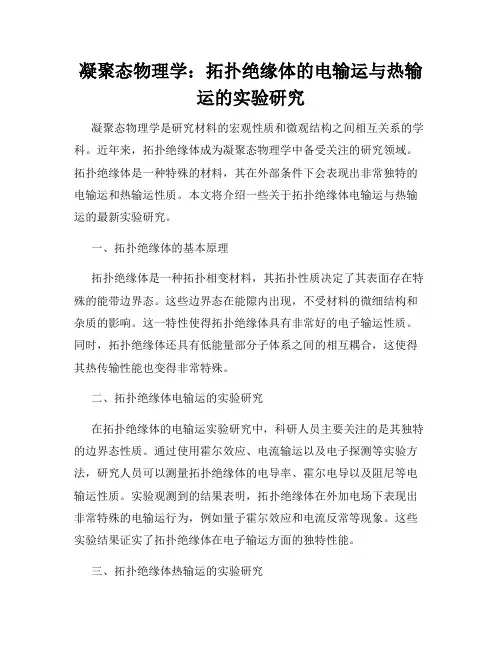 凝聚态物理学：拓扑绝缘体的电输运与热输运的实验研究

凝聚态物理学是研究材料的宏观性质和微观结构之间相互关系的学科。近年来，拓扑绝缘体成为凝聚态物理学中备受关注的研究领域。拓扑绝缘体是一种特殊的材料，其在外部条件下会表现出非常独特的电输运和热输运性质。本文将介绍一些关于拓扑绝缘体电输运与热输运的最新实验研究。

一、拓扑绝缘体的基本原理

拓扑绝缘体是一种拓扑相变材料，其拓扑性质决定了其表面存在特殊的能带边界态。这些边界态在能隙内出现，不受材料的微细结构和杂质的影响。这一特性使得拓扑绝缘体具有非常好的电子输运性质。同时，拓扑绝缘体还具有低能量部分子体系之间的相互耦合，这使得其热传输性能也变得非常特殊。

二、拓扑绝缘体电输运的实验研究

在拓扑绝缘体的电输运实验研究中，科研人员主要关注的是其独特的边界态性质。通过使用霍尔效应、电流输运以及电子探测等实验方法，研究人员可以测量拓扑绝缘体的电导率、霍尔电导以及阻尼等电输运性质。实验观测到的结果表明，拓扑绝缘体在外加电场下表现出非常特殊的电输运行为，例如量子霍尔效应和电流反常等现象。这些实验结果证实了拓扑绝缘体在电子输运方面的独特性能。

三、拓扑绝缘体热输运的实验研究